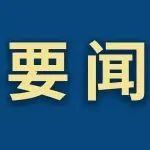 要闻